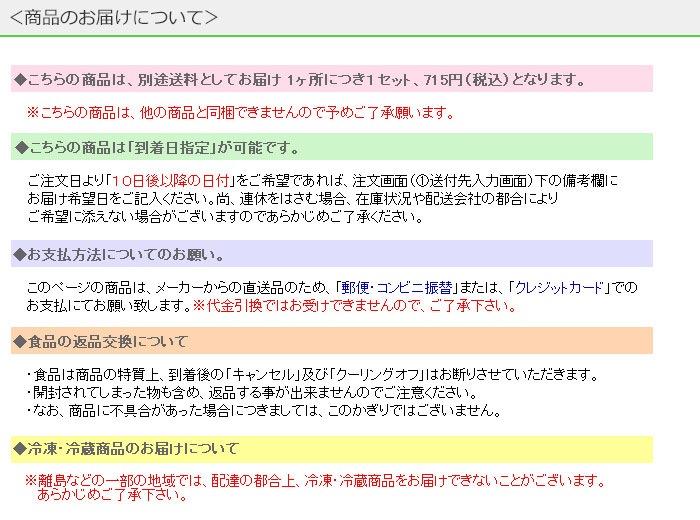 <商品のお届けについて>

◆こちらの商品は、別途送料としてお届け1ヶ所につき1セット、715円(税込)となります。

※こちらの商品は、他の商品と同梱できませんので予めご了承願います。

◆こちらの商品は「到着日指定」が可能です。

ご注文日より「10日後以降の日付」をご希望であれば、注文画面(①送付先入力画面)下の備考欄にお届け希望日をご記入ください。尚、連休をはさむ場合、在庫状況や配送会社の都合によりご希望に添えない場合がございますのであらかじめご了承ください。

◆お支払方法についてのお願い。

このページの商品は、メーカーからの直送品のため、「郵便・コンビニ振替」または、「クレジットカード」でのお支払にてお願い致します。※代金引換ではお受けできませんので、ご了承下さい。

◆食品の返品交換について

・食品は商品の特質上、到着後の「キャンセル」及び「クーリングオフ」はお断りさせていただきます。
・開封されてしまった物も含め、返品する事が出来ませんのでご注意ください。
・なお、商品に不具合があった場合につきましては、このかぎりではございません。

◆冷凍・冷蔵商品のお届けについて

※離島などの一部の地域では、配達の都合上、冷凍・冷蔵商品をお届けできないことがございます。あらかじめご了承下さい。